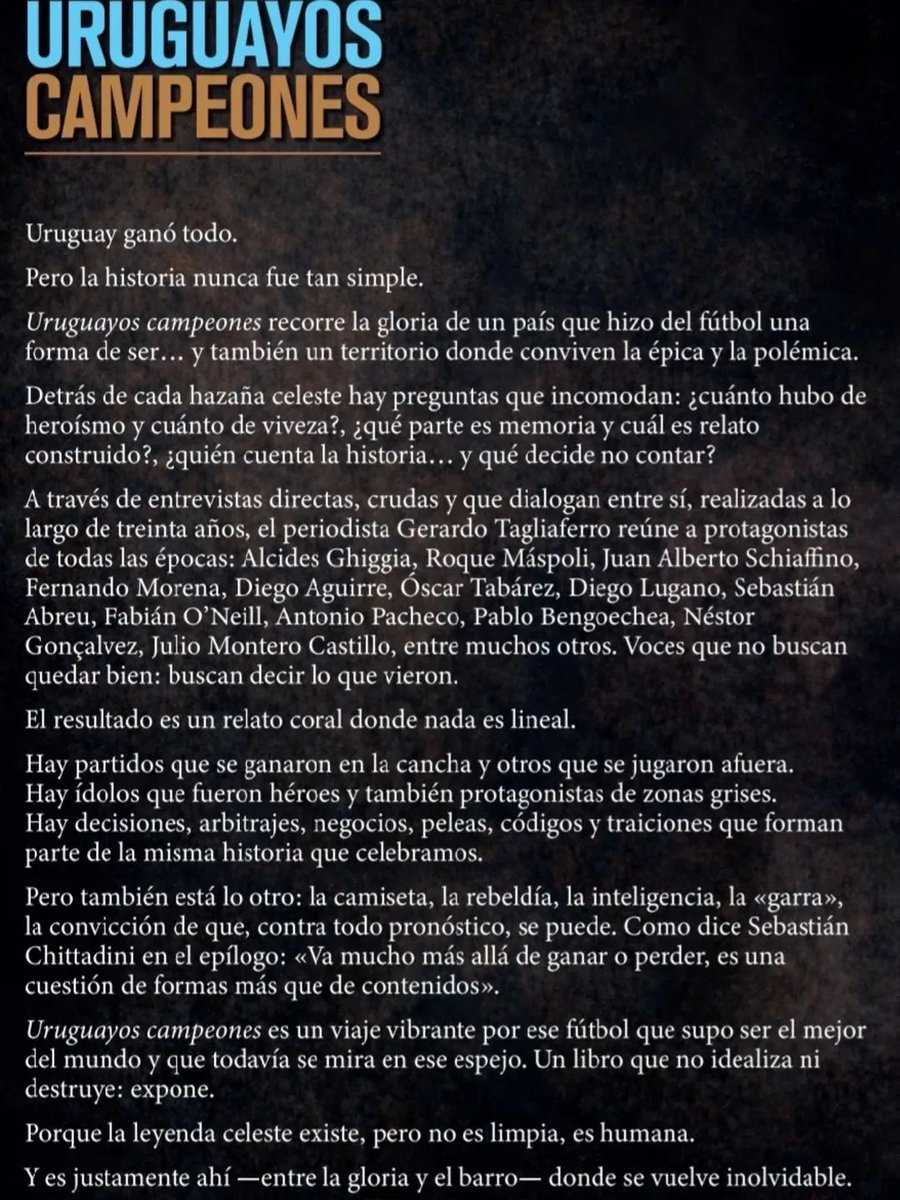 URUGUAYOS
CAMPEONES

Uruguay ganó todo.

Pero la historia nunca fue tan simple.

Uruguayos campeones recorre la gloria de un país que hizo del fútbol una forma de ser… y también un territorio donde conviven la épica y la polémica.

Detrás de cada hazaña celeste hay preguntas que incomodan: ¿cuánto hubo de heroísmo y cuánto de viveza?, ¿qué parte es memoria y cuál es relato construido?, ¿quién cuenta la historia… y qué decide no contar?

A través de entrevistas directas, crudas y que dialogan entre sí, realizadas a lo largo de treinta años, el periodista Gerardo Tagliaferro reúne a protagonistas de todas las épocas: Alcides Ghiggia, Roque Máspoli, Juan Alberto Schiaffino, Fernando Morena, Diego Aguirre, Óscar Tabárez, Diego Lugano, Sebastián Abreu, Fabián O'Neill, Antonio Pacheco, Pablo Bengoechea, Néstor Gonçalvez, Julio Montero Castillo, entre muchos otros. Voces que no buscan quedar bien: buscan decir lo que vieron.

El resultado es un relato coral donde nada es lineal.

Hay partidos que se ganaron en la cancha y otros que se jugaron afuera. Hay ídolos que fueron héroes y también protagonistas de zonas grises. Hay decisiones, arbitrajes, negocios, peleas, códigos y traiciones que forman parte de la misma historia que celebramos.

Pero también está lo otro: la camiseta, la rebeldía, la inteligencia, la «garra», la convicción de que, contra todo pronóstico, se puede. Como dice Sebastián Chittadini en el epílogo: «Va mucho más allá de ganar o perder, es una cuestión de formas más que de contenidos».

Uruguayos campeones es un viaje vibrante por ese fútbol que supo ser el mejor del mundo y que todavía se mira en ese espejo. Un libro que no idealiza ni destruye: expone.

Porque la leyenda celeste existe, pero no es limpia, es humana.

Y es justamente ahí —entre la gloria y el barro— donde se vuelve inolvidable.